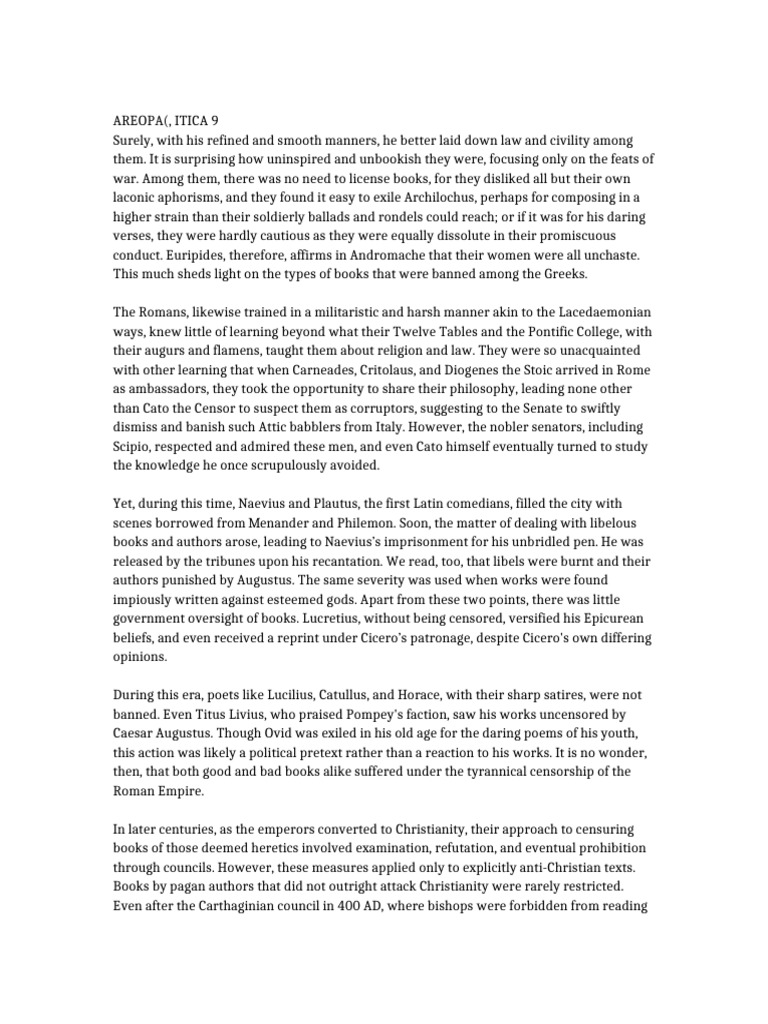 AREOPA(, ITICA 9
Surely, with his refined and smooth manners, he better laid down law and civility among them. It is surprising how uninspired and unbookish they were, focusing only on the feats of war. Among them, there was no need to license books, for they disliked all but their own laconic aphorisms, and they found it easy to exile Archilochus, perhaps for composing in a higher strain than their soldierly ballads and rondels could reach; or if it was for his daring verses, they were hardly cautious as they were equally dissolute in their promiscuous conduct. Euripides, therefore, affirms in Andromache that their women were all unchaste. This much sheds light on the types of books that were banned among the Greeks.

The Romans, likewise trained in a militaristic and harsh manner akin to the Lacedaemonian ways, knew little of learning beyond what their Twelve Tables and the Pontific College, with their augurs and flamens, taught them about religion and law. They were so unacquainted with other learning that when Carneades, Critolaus, and Diogenes the Stoic arrived in Rome as ambassadors, they took the opportunity to share their philosophy, leading none other than Cato the Censor to suspect them as corruptors, suggesting to the Senate to swiftly dismiss and banish such Attic babblers from Italy. However, the nobler senators, including Scipio, respected and admired these men, and even Cato himself eventually turned to study the knowledge he once scrupulously avoided.

Yet, during this time, Naevius and Plautus, the first Latin comedians, filled the city with scenes borrowed from Menander and Philemon. Soon, the matter of dealing with libelous books and authors arose, leading to Naevius's imprisonment for his unbridled pen. He was released by the tribunes upon his recantation. We read, too, that libels were burnt and their authors punished by Augustus. The same severity was used when works were found impiously written against esteemed gods. Apart from these two points, there was little government oversight of books. Lucretius, without being censored, versified his Epicurean beliefs, and even received a reprint under Cicero's patronage, despite Cicero's own differing opinions.

During this era, poets like Lucilius, Catullus, and Horace, with their sharp satires, were not banned. Even Titus Livius, who praised Pompey's faction, saw his works uncensored by Caesar Augustus. Though Ovid was exiled in his old age for the daring poems of his youth, this action was likely a political pretext rather than a reaction to his works. It is no wonder, then, that both good and bad books alike suffered under the tyrannical censorship of the Roman Empire.

In later centuries, as the emperors converted to Christianity, their approach to censuring books of those deemed heretics involved examination, refutation, and eventual prohibition through councils. However, these measures applied only to explicitly anti-Christian texts. Books by pagan authors that did not outright attack Christianity were rarely restricted. Even after the Carthaginian council in 400 AD, where bishops were forbidden from reading